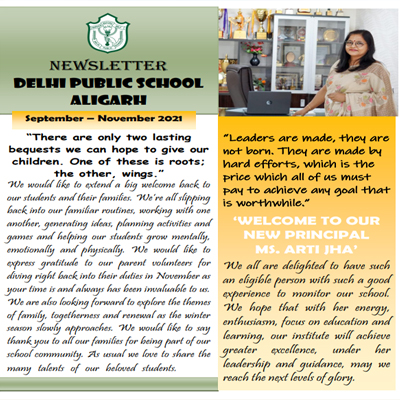 NEWSLETTER
DELHI PUBLIC SCHOOL ALIGARH

September – November 2021

"There are only two lasting bequests we can hope to give our children. One of these is roots; the other, wings."

We would like to extend a big welcome back to our students and their families. We're all slipping back into our familiar routines, working with one another, generating ideas, planning activities and games and helping our students grow mentally, emotionally and physically. We would like to express gratitude to our parent volunteers for diving right back into their duties in November as your time is and always has been invaluable to us. We are also looking forward to explore the themes of family, togetherness and renewal as the winter season slowly approaches. We would like to say thank you to all our families for being part of our school community. As usual we love to share the many talents of our beloved students.

"Leaders are made, they are not born. They are made by hard efforts, which is the price which all of us must pay to achieve any goal that is worthwhile."

'WELCOME TO OUR NEW PRINCIPAL MS. ARTI JHA'

We all are delighted to have such an eligible person with such a good experience to monitor our school. We hope that with her energy, enthusiasm, focus on education and learning, our institute will achieve greater excellence, under her leadership and guidance, may we reach the next levels of glory.